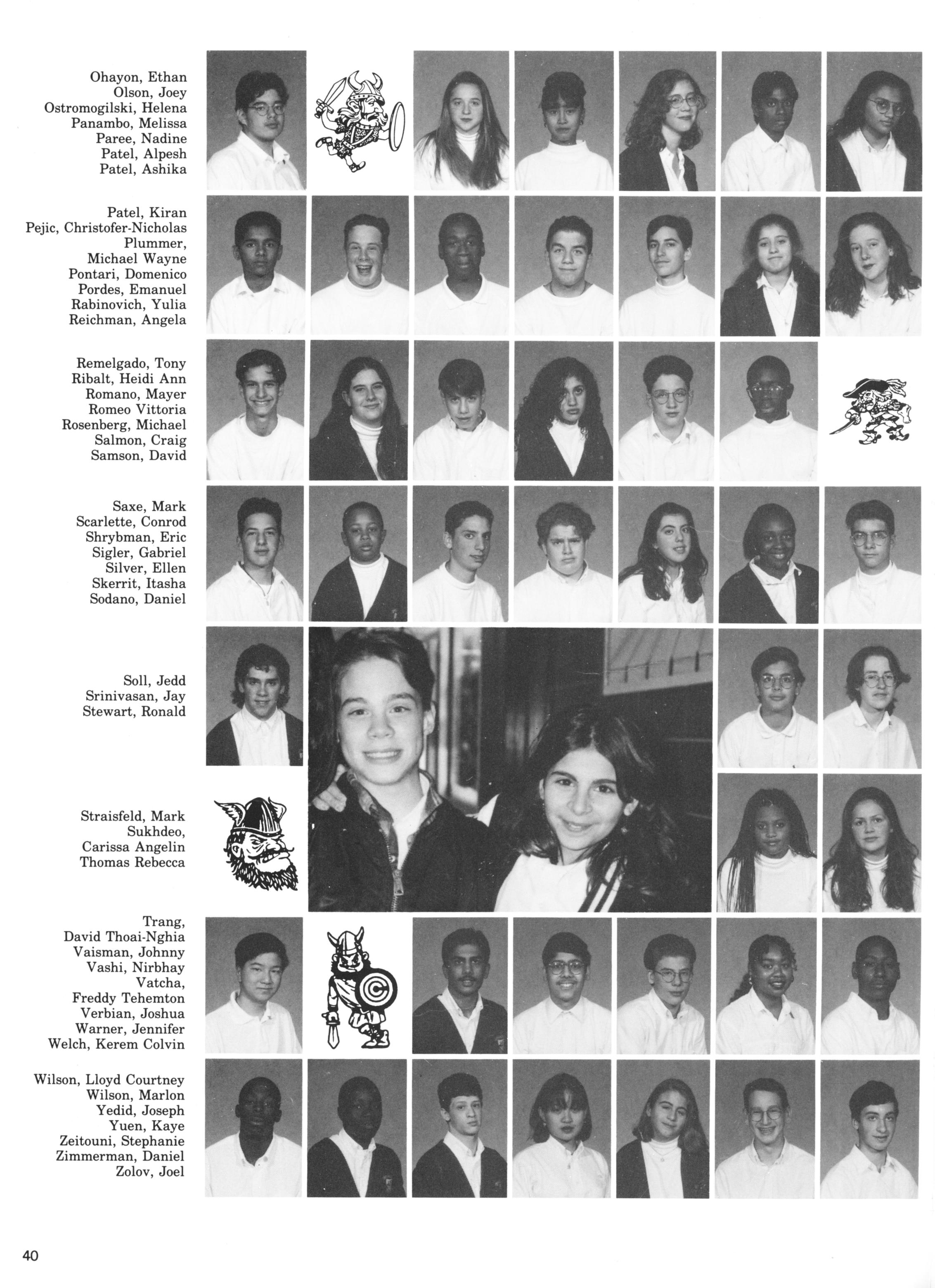 Ohayon, Ethan
Olson, Joey
Ostromogilski, Helena
Panambo, Melissa
Paree, Nadine
Patel, Alpesh
Patel, Ashika

Patel, Kiran
Pejic, Christofer-Nicholas
Plummer,
Michael Wayne
Pontari, Domenico
Pordes, Emanuel
Rabinovich, Yulia
Reichman, Angela

Remelgado, Tony
Ribalt, Heidi Ann
Romano, Mayer
Romeo Vittoria
Rosenberg, Michael
Salmon, Craig
Samson, David

Saxe, Mark
Scarlette, Conrod
Shrybman, Eric
Sigler, Gabriel
Silver, Ellen
Skerrit, Itasha
Sodano, Daniel

Soll, Jedd
Srinivasan, Jay
Stewart, Ronald

Straisfeld, Mark
Sukhdeo,
Carissa Angelin
Thomas Rebecca

Trang,
David Thoai-Nghia
Vaisman, Johnny
Vashi, Nirbhay
Vatcha,
Freddy Tehemton
Verbian, Joshua
Warner, Jennifer
Welch, Kerem Colvin

Wilson, Lloyd Courtney
Wilson, Marlon
Yedid, Joseph
Yuen, Kaye
Zeitouni, Stephanie
Zimmerman, Daniel
Zolov, Joel

40